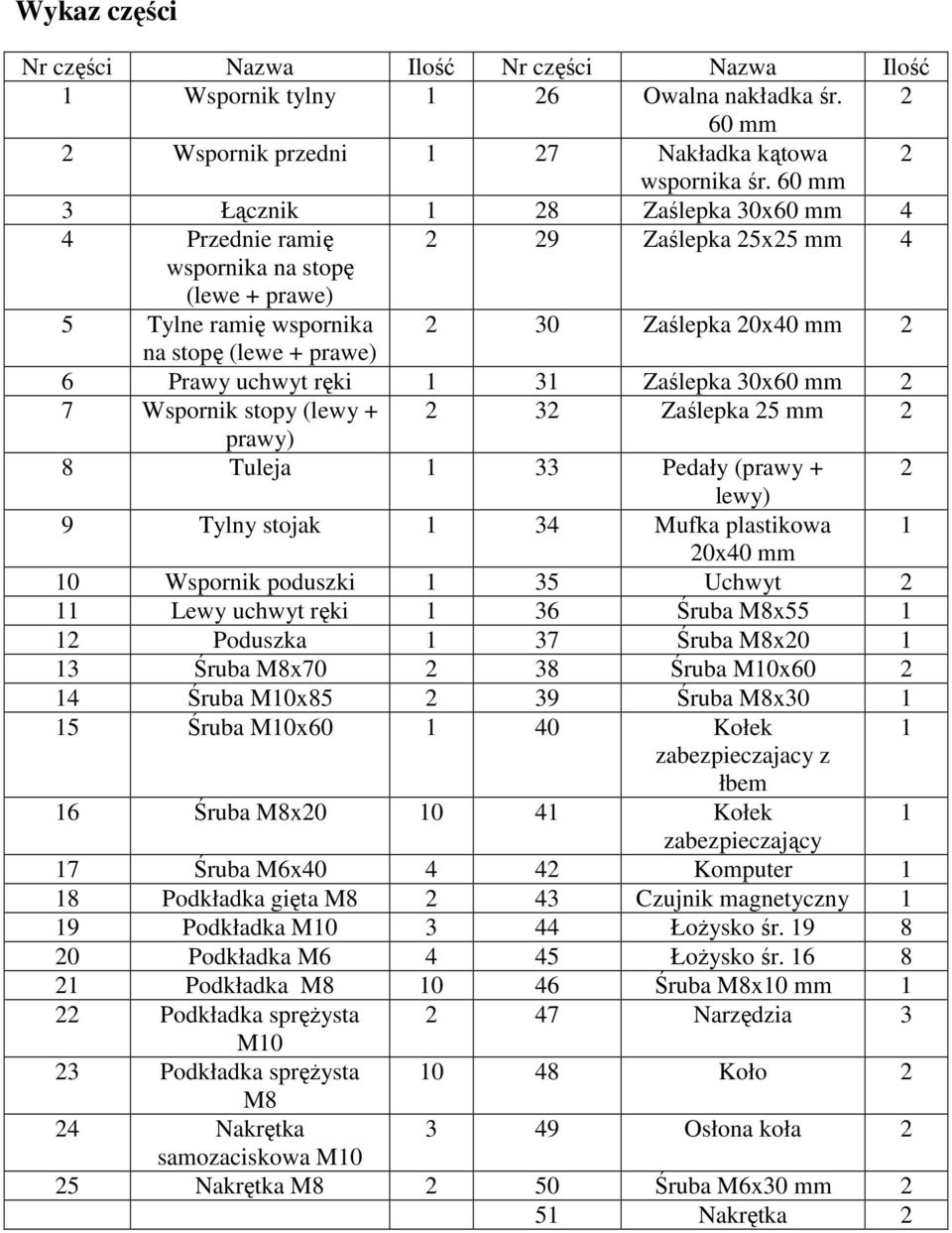 Wykaz części

| Nr części | Nazwa | Ilość | Nr części | Nazwa | Ilość |
|---|---|---|---|---|---|
| 1 | Wspornik tylny | 1 | 26 | Owalna nakładka śr. 60 mm | 2 |
| 2 | Wspornik przedni | 1 | 27 | Nakładka kątowa wspornika śr. 60 mm | 2 |
| 3 | Łącznik | 1 | 28 | Zaślepka 30x60 mm | 4 |
| 4 | Przednie ramię wspornika na stopę (lewe + prawe) | 2 | 29 | Zaślepka 25x25 mm | 4 |
| 5 | Tylne ramię wspornika na stopę (lewe + prawe) | 2 | 30 | Zaślepka 20x40 mm | 2 |
| 6 | Prawy uchwyt ręki | 1 | 31 | Zaślepka 30x60 mm | 2 |
| 7 | Wspornik stopy (lewy + prawy) | 2 | 32 | Zaślepka 25 mm | 2 |
| 8 | Tuleja | 1 | 33 | Pedały (prawy + lewy) | 2 |
| 9 | Tylny stojak | 1 | 34 | Mufka plastikowa 20x40 mm | 1 |
| 10 | Wspornik poduszki | 1 | 35 | Uchwyt | 2 |
| 11 | Lewy uchwyt ręki | 1 | 36 | Śruba M8x55 | 1 |
| 12 | Poduszka | 1 | 37 | Śruba M8x20 | 1 |
| 13 | Śruba M8x70 | 2 | 38 | Śruba M10x60 | 2 |
| 14 | Śruba M10x85 | 2 | 39 | Śruba M8x30 | 1 |
| 15 | Śruba M10x60 | 1 | 40 | Kołek zabezpieczajacy z łbem | 1 |
| 16 | Śruba M8x20 | 10 | 41 | Kołek zabezpieczający | 1 |
| 17 | Śruba M6x40 | 4 | 42 | Komputer | 1 |
| 18 | Podkładka gięta M8 | 2 | 43 | Czujnik magnetyczny | 1 |
| 19 | Podkładka M10 | 3 | 44 | Łożysko śr. 19 | 8 |
| 20 | Podkładka M6 | 4 | 45 | Łożysko śr. 16 | 8 |
| 21 | Podkładka M8 | 10 | 46 | Śruba M8x10 mm | 1 |
| 22 | Podkładka sprężysta M10 | 2 | 47 | Narzędzia | 3 |
| 23 | Podkładka sprężysta M8 | 10 | 48 | Koło | 2 |
| 24 | Nakrętka samozaciskowa M10 | 3 | 49 | Osłona koła | 2 |
| 25 | Nakrętka M8 | 2 | 50 | Śruba M6x30 mm | 2 |
| | | | 51 | Nakrętka | 2 |